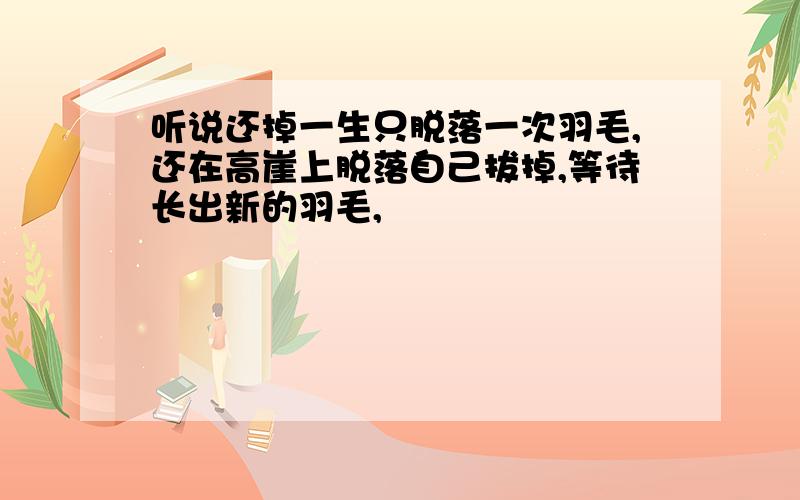 听说还掉一生只脱落一次羽毛,还在高崖上脱落自己拔掉,等待长出新的羽毛,